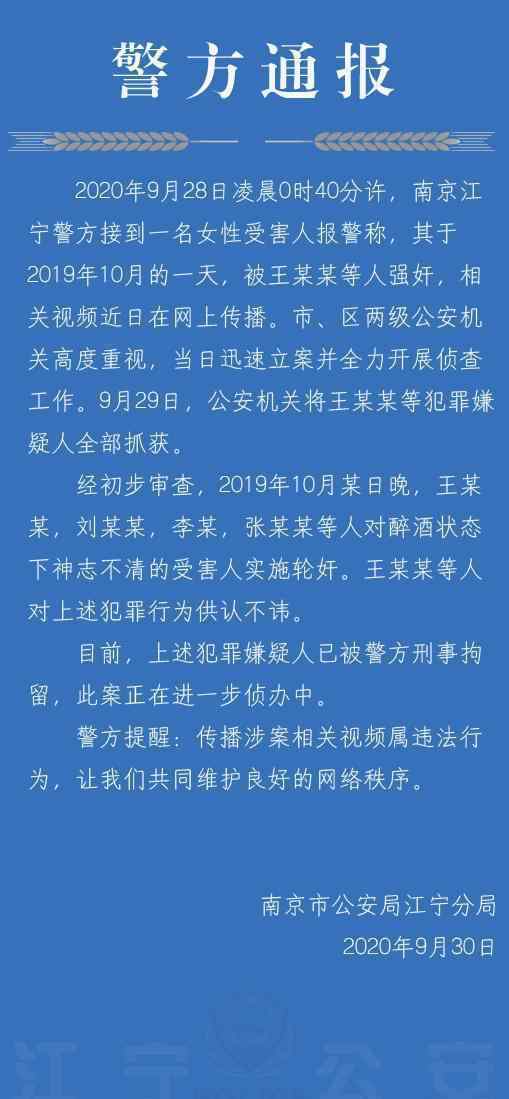 警方通报

2020年9月28日凌晨0时40分许，南京江宁警方接到一名女性受害人报警称，其于2019年10月的一天，被王某某等人强奸，相关视频近日在网上传播。市、区两级公安机关高度重视，当日迅速立案并全力开展侦查工作。9月29日，公安机关将王某某等犯罪嫌疑人全部抓获。

经初步审查，2019年10月某日晚，王某某，刘某某，李某，张某某等人对醉酒状态下神志不清的受害人实施轮奸。王某某等人对上述犯罪行为供认不讳。

目前，上述犯罪嫌疑人已被警方刑事拘留，此案正在进一步侦办中。

警方提醒：传播涉案相关视频属违法行为，让我们共同维护良好的网络秩序。

南京市公安局江宁分局
2020年9月30日

江宁公安